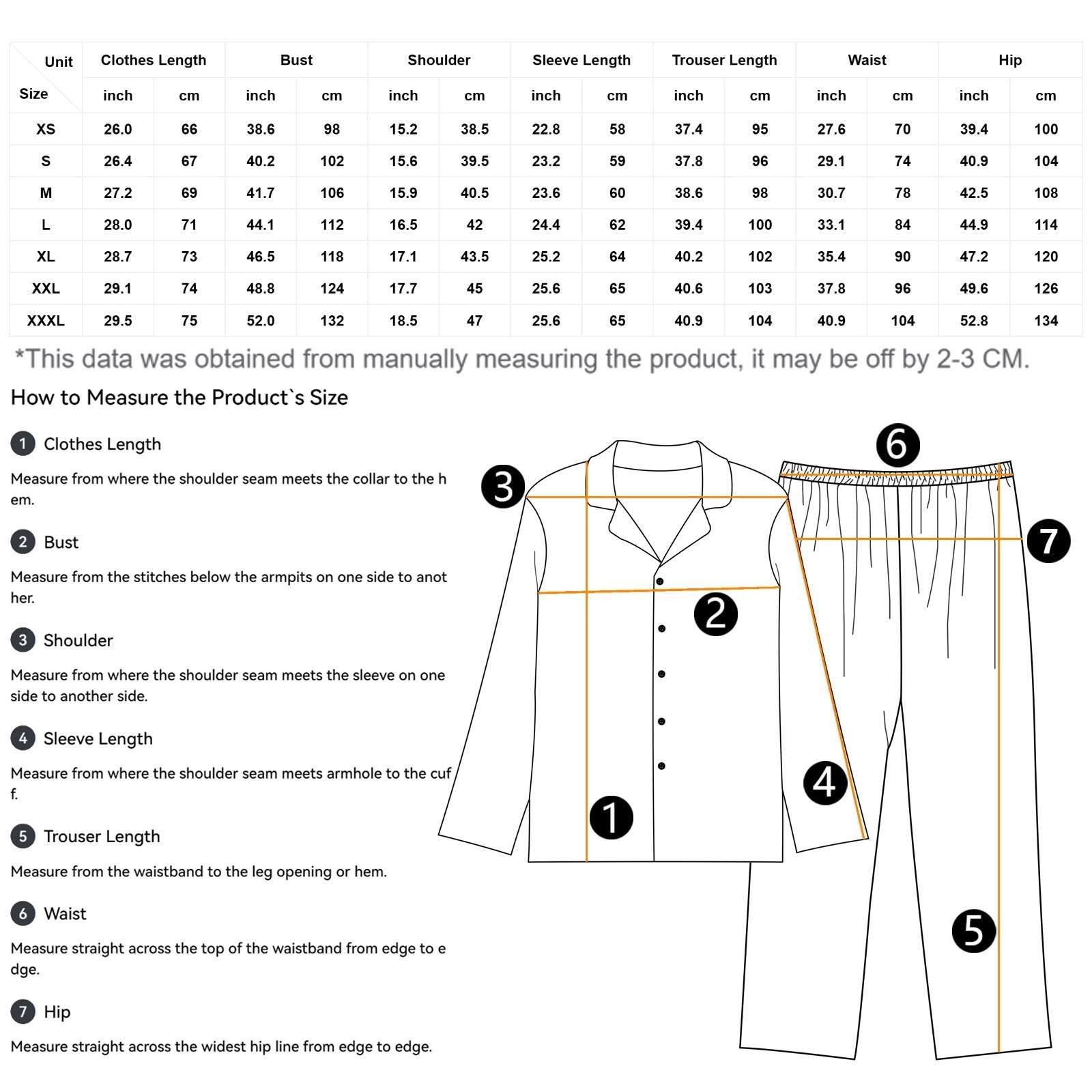 | Unit / Size | Clothes Length | | Bust | | Shoulder | | Sleeve Length | | Trouser Length | | Waist | | Hip | |
|---|---|---|---|---|---|---|---|---|---|---|---|---|---|---|
| | inch | cm | inch | cm | inch | cm | inch | cm | inch | cm | inch | cm | inch | cm |
| XS | 26.0 | 66 | 38.6 | 98 | 15.2 | 38.5 | 22.8 | 58 | 37.4 | 95 | 27.6 | 70 | 39.4 | 100 |
| S | 26.4 | 67 | 40.2 | 102 | 15.6 | 39.5 | 23.2 | 59 | 37.8 | 96 | 29.1 | 74 | 40.9 | 104 |
| M | 27.2 | 69 | 41.7 | 106 | 15.9 | 40.5 | 23.6 | 60 | 38.6 | 98 | 30.7 | 78 | 42.5 | 108 |
| L | 28.0 | 71 | 44.1 | 112 | 16.5 | 42 | 24.4 | 62 | 39.4 | 100 | 33.1 | 84 | 44.9 | 114 |
| XL | 28.7 | 73 | 46.5 | 118 | 17.1 | 43.5 | 25.2 | 64 | 40.2 | 102 | 35.4 | 90 | 47.2 | 120 |
| XXL | 29.1 | 74 | 48.8 | 124 | 17.7 | 45 | 25.6 | 65 | 40.6 | 103 | 37.8 | 96 | 49.6 | 126 |
| XXXL | 29.5 | 75 | 52.0 | 132 | 18.5 | 47 | 25.6 | 65 | 40.9 | 104 | 40.9 | 104 | 52.8 | 134 |

*This data was obtained from manually measuring the product, it may be off by 2-3 CM.

How to Measure the Product`s Size

1 Clothes Length

Measure from where the shoulder seam meets the collar to the hem.

2 Bust

Measure from the stitches below the armpits on one side to another.

3 Shoulder

Measure from where the shoulder seam meets the sleeve on one side to another side.

4 Sleeve Length

Measure from where the shoulder seam meets armhole to the cuff.

5 Trouser Length

Measure from the waistband to the leg opening or hem.

6 Waist

Measure straight across the top of the waistband from edge to edge.

7 Hip

Measure straight across the widest hip line from edge to edge.

3 6 7 2 4 1 5